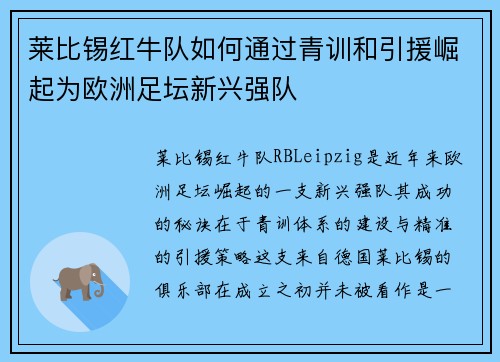 莱比锡红牛队如何通过青训和引援崛起为欧洲足坛新兴强队

莱比锡红牛队RBLeipzig是近年来欧洲足坛崛起的一支新兴强队其成功的秘诀在于青训体系的建设与精准的引援策略这支来自德国莱比锡的俱乐部在成立之初并未被看作是一